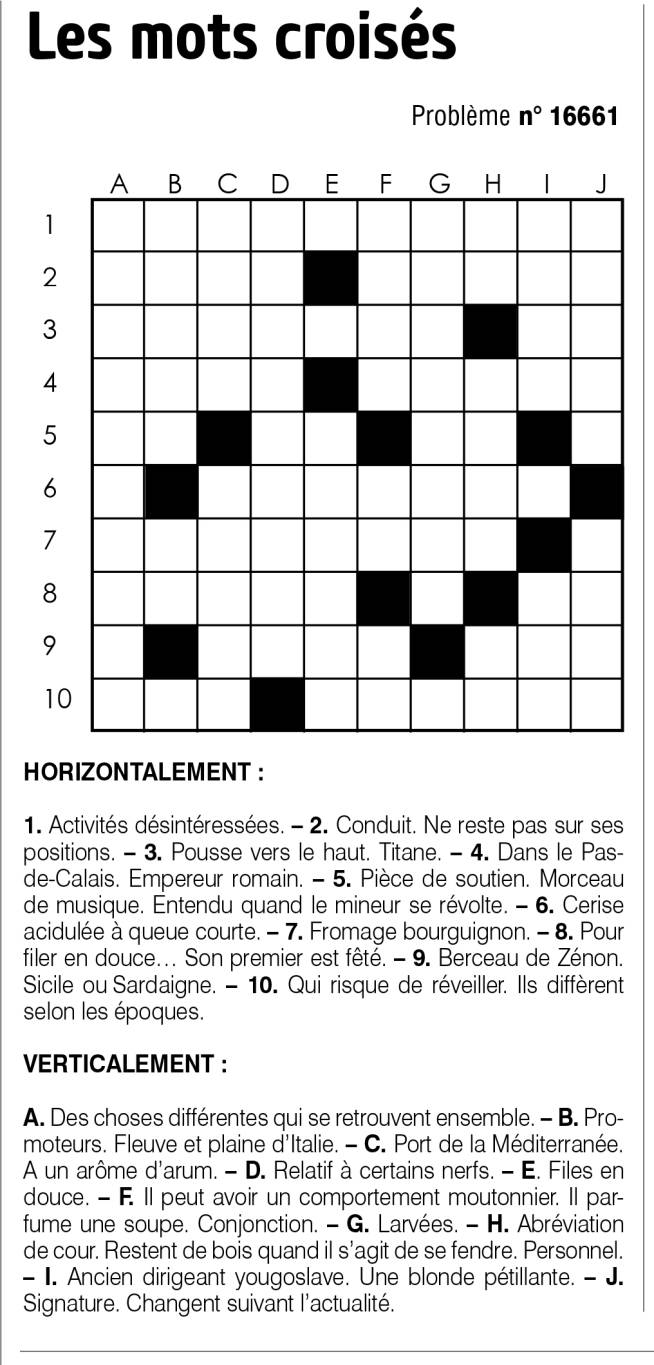 Les mots croisés

Problème n° 16661

A B C D E F G H I J
1
2
3
4
5
6
7
8
9
10

HORIZONTALEMENT :

1. Activités désintéressées. – 2. Conduit. Ne reste pas sur ses positions. – 3. Pousse vers le haut. Titane. – 4. Dans le Pas-de-Calais. Empereur romain. – 5. Pièce de soutien. Morceau de musique. Entendu quand le mineur se révolte. – 6. Cerise acidulée à queue courte. – 7. Fromage bourguignon. – 8. Pour filer en douce… Son premier est fêté. – 9. Berceau de Zénon. Sicile ou Sardaigne. – 10. Qui risque de réveiller. Ils diffèrent selon les époques.

VERTICALEMENT :

A. Des choses différentes qui se retrouvent ensemble. – B. Promoteurs. Fleuve et plaine d'Italie. – C. Port de la Méditerranée. A un arôme d'arum. – D. Relatif à certains nerfs. – E. Files en douce. – F. Il peut avoir un comportement moutonnier. Il parfume une soupe. Conjonction. – G. Larvées. – H. Abréviation de cour. Restent de bois quand il s'agit de se fendre. Personnel. – I. Ancien dirigeant yougoslave. Une blonde pétillante. – J. Signature. Changent suivant l'actualité.